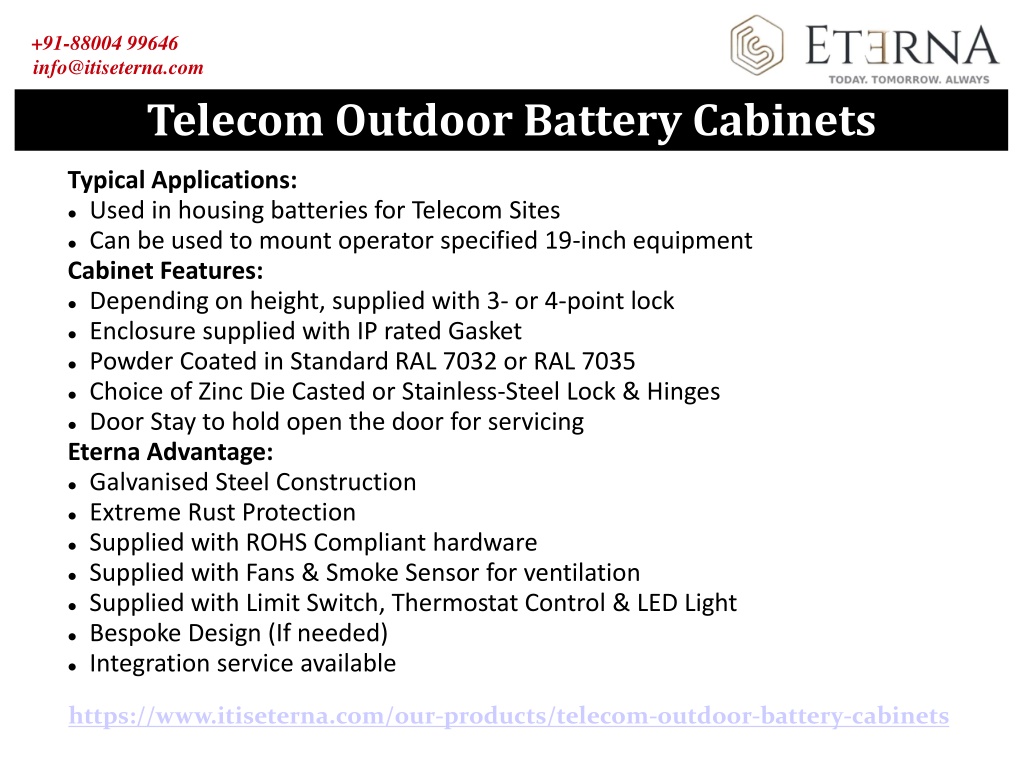 +91-88004 99646
info@itiseterna.com

ETERNA
TODAY. TOMORROW. ALWAYS

Telecom Outdoor Battery Cabinets

Typical Applications:
- Used in housing batteries for Telecom Sites
- Can be used to mount operator specified 19-inch equipment

Cabinet Features:
- Depending on height, supplied with 3- or 4-point lock
- Enclosure supplied with IP rated Gasket
- Powder Coated in Standard RAL 7032 or RAL 7035
- Choice of Zinc Die Casted or Stainless-Steel Lock & Hinges
- Door Stay to hold open the door for servicing

Eterna Advantage:
- Galvanised Steel Construction
- Extreme Rust Protection
- Supplied with ROHS Compliant hardware
- Supplied with Fans & Smoke Sensor for ventilation
- Supplied with Limit Switch, Thermostat Control & LED Light
- Bespoke Design (If needed)
- Integration service available

https://www.itiseterna.com/our-products/telecom-outdoor-battery-cabinets